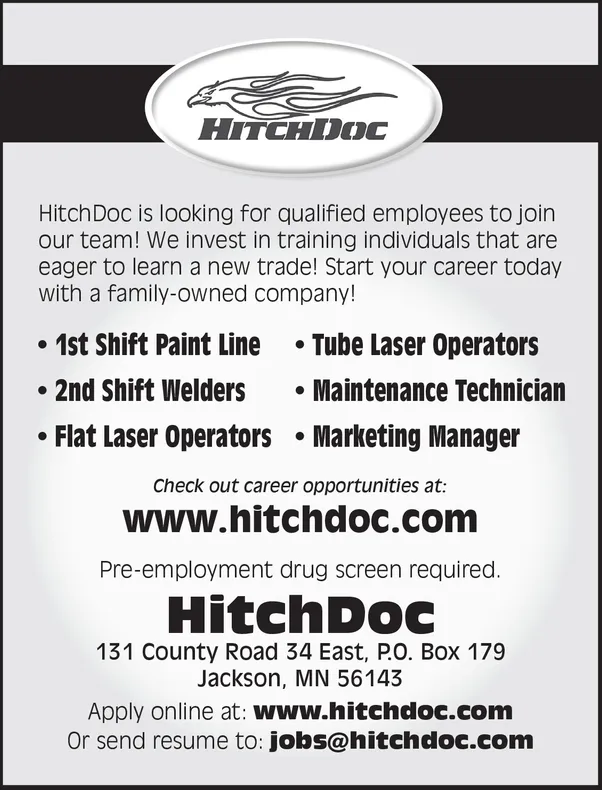 HITCHDOC

HitchDoc is looking for qualified employees to join our team! We invest in training individuals that are eager to learn a new trade! Start your career today with a family-owned company!

• 1st Shift Paint Line
• 2nd Shift Welders
• Flat Laser Operators

• Tube Laser Operators
• Maintenance Technician
• Marketing Manager

Check out career opportunities at:
www.hitchdoc.com

Pre-employment drug screen required.

HitchDoc
131 County Road 34 East, P.O. Box 179
Jackson, MN 56143
Apply online at: www.hitchdoc.com
Or send resume to: jobs@hitchdoc.com